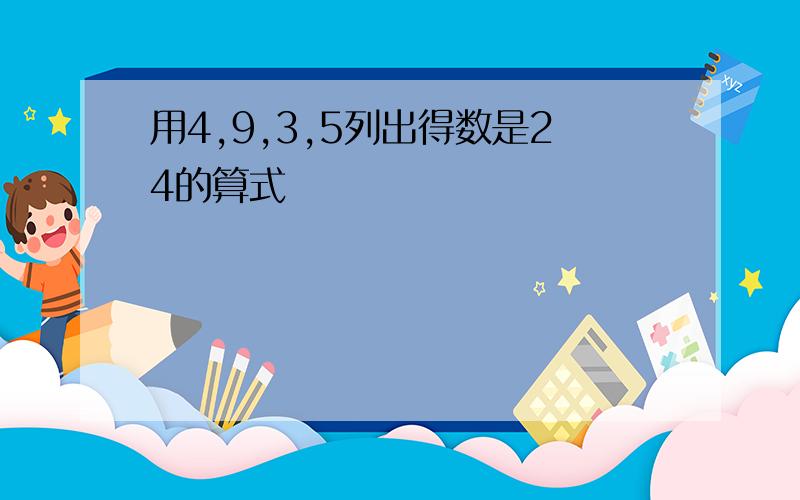 用4,9,3,5列出得数是24的算式

xyz